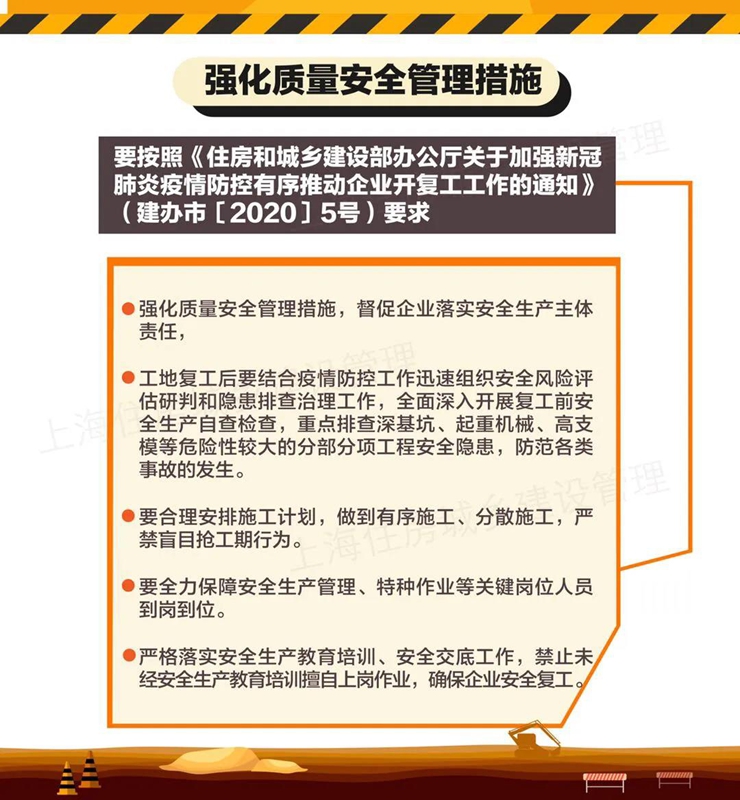 强化质量安全管理措施

要按照《住房和城乡建设部办公厅关于加强新冠肺炎疫情防控有序推动企业开复工工作的通知》（建办市［2020］5号）要求

• 强化质量安全管理措施，督促企业落实安全生产主体责任，

• 工地复工后要结合疫情防控工作迅速组织安全风险评估研判和隐患排查治理工作，全面深入开展复工前安全生产自查检查，重点排查深基坑、起重机械、高支模等危险性较大的分部分项工程安全隐患，防范各类事故的发生。

• 要合理安排施工计划，做到有序施工、分散施工，严禁盲目抢工期行为。

• 要全力保障安全生产管理、特种作业等关键岗位人员到岗到位。

• 严格落实安全生产教育培训、安全交底工作，禁止未经安全生产教育培训擅自上岗作业，确保企业安全复工。

上海住房城乡建设管理